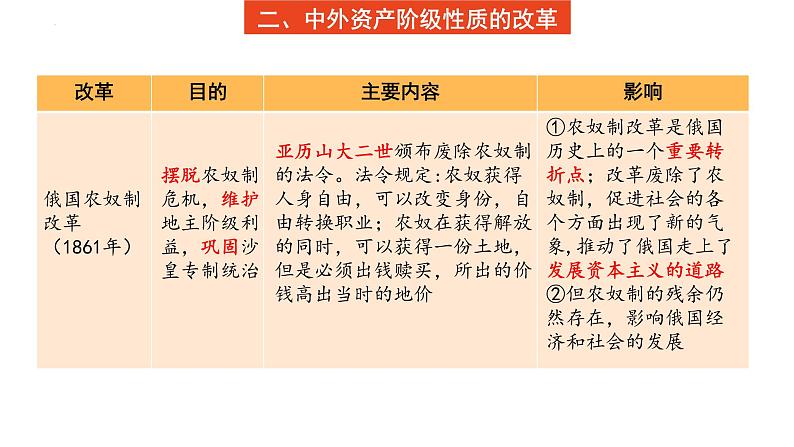 二、中外资产阶级性质的改革

| 改革 | 目的 | 主要内容 | 影响 |
|---|---|---|---|
| 俄国农奴制改革（1861年） | 摆脱农奴制危机，维护地主阶级利益，巩固沙皇专制统治 | 亚历山大二世颁布废除农奴制的法令。法令规定：农奴获得人身自由，可以改变身份，自由转换职业；农奴在获得解放的同时，可以获得一份土地，但是必须出钱赎买，所出的价钱高出当时的地价 | ①农奴制改革是俄国历史上的一个重要转折点；改革废除了农奴制，促进社会的各个方面出现了新的气象，推动了俄国走上了发展资本主义的道路 ②但农奴制的残余仍然存在，影响俄国经济和社会的发展 |